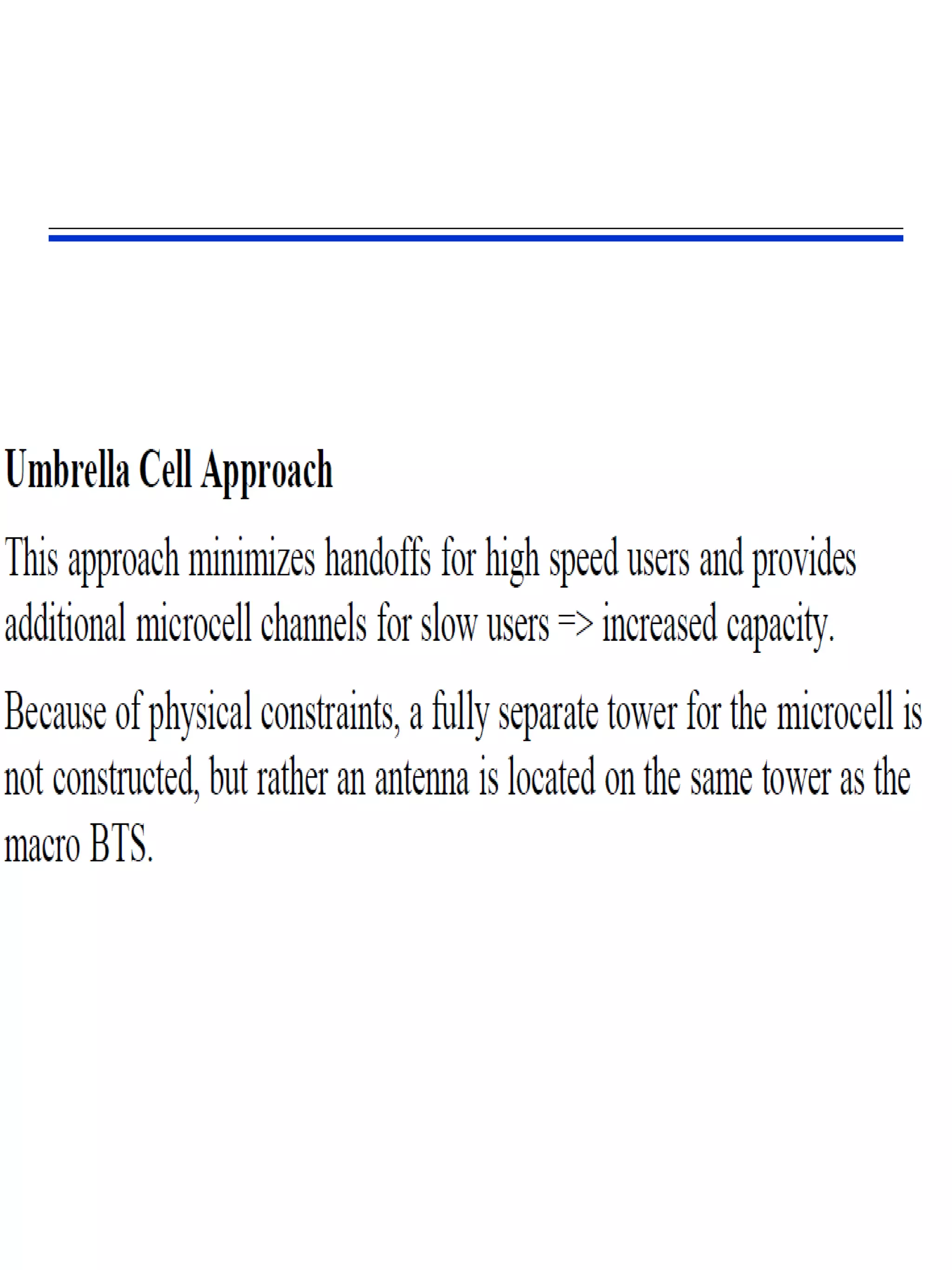 Umbrella Cell Approach

This approach minimizes handoffs for high speed users and provides additional microcell channels for slow users => increased capacity.

Because of physical constraints, a fully separate tower for the microcell is not constructed, but rather an antenna is located on the same tower as the macro BTS.